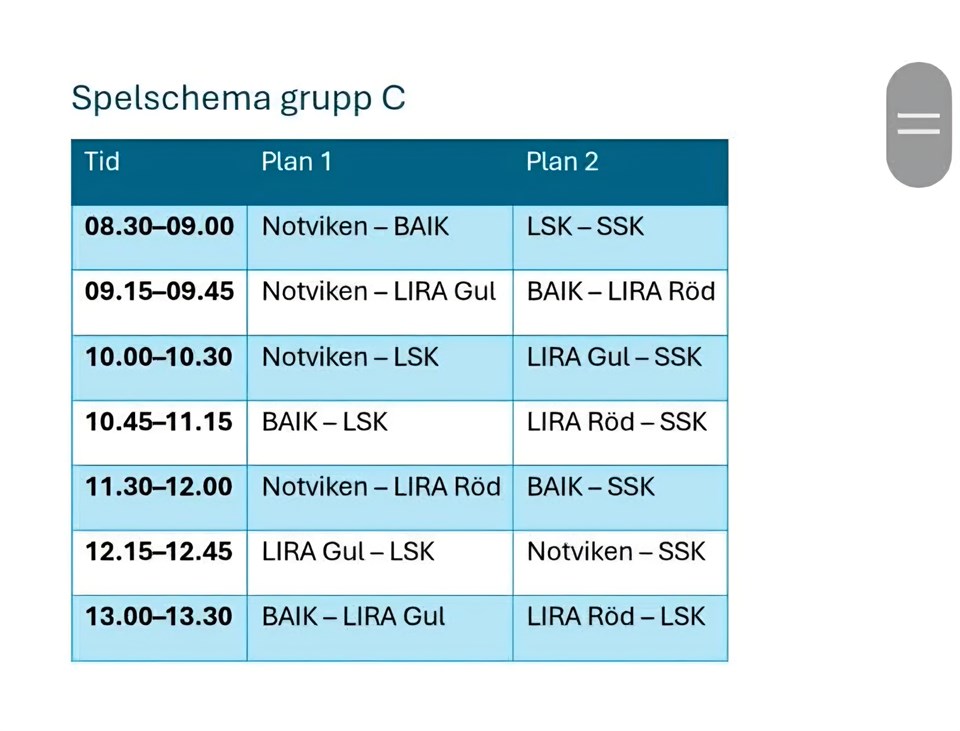 Spelschema grupp C

| Tid | Plan 1 | Plan 2 |
|---|---|---|
| 08.30–09.00 | Notviken – BAIK | LSK – SSK |
| 09.15–09.45 | Notviken – LIRA Gul | BAIK – LIRA Röd |
| 10.00–10.30 | Notviken – LSK | LIRA Gul – SSK |
| 10.45–11.15 | BAIK – LSK | LIRA Röd – SSK |
| 11.30–12.00 | Notviken – LIRA Röd | BAIK – SSK |
| 12.15–12.45 | LIRA Gul – LSK | Notviken – SSK |
| 13.00–13.30 | BAIK – LIRA Gul | LIRA Röd – LSK |